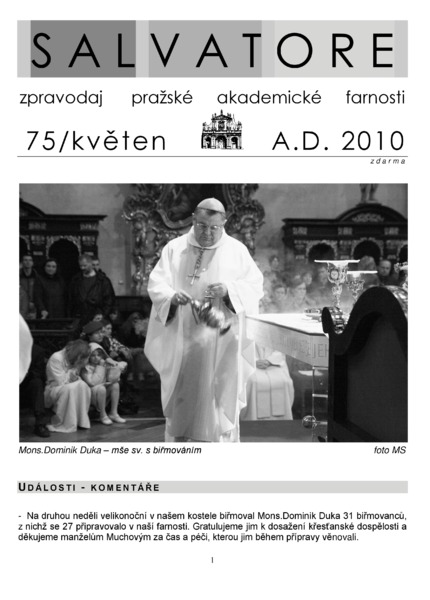 SALVATORE

zpravodaj pražské akademické farnosti

75/květen A.D. 2010

zdarma

Mons.Dominik Duka – mše sv. s biřmováním

foto MS

UDÁLOSTI - KOMENTÁŘE

- Na druhou neděli velikonoční v našem kostele biřmoval Mons.Dominik Duka 31 biřmovanců, z nichž se 27 připravovalo v naší farnosti. Gratulujeme jim k dosažení křesťanské dospělosti a děkujeme manželům Muchovým za čas a péči, kterou jim během přípravy věnovali.

1